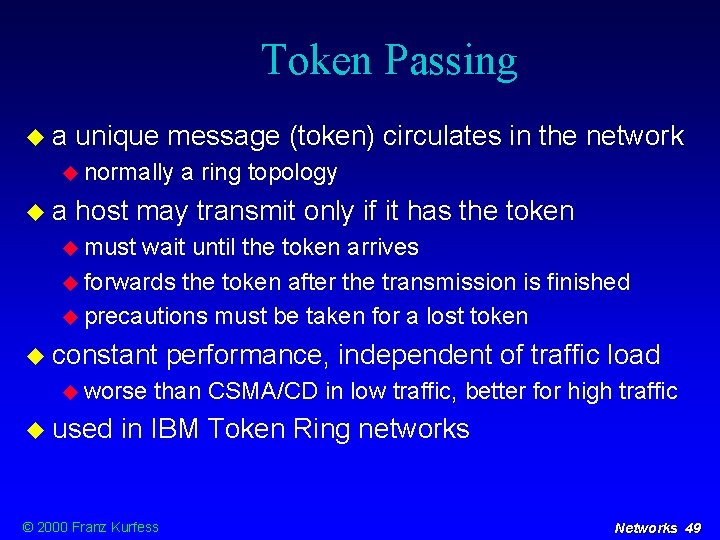 Token Passing

a unique message (token) circulates in the network
normally a ring topology

a host may transmit only if it has the token
must wait until the token arrives
forwards the token after the transmission is finished
precautions must be taken for a lost token

constant performance, independent of traffic load
worse than CSMA/CD in low traffic, better for high traffic

used in IBM Token Ring networks

© 2000 Franz Kurfess

Networks 49